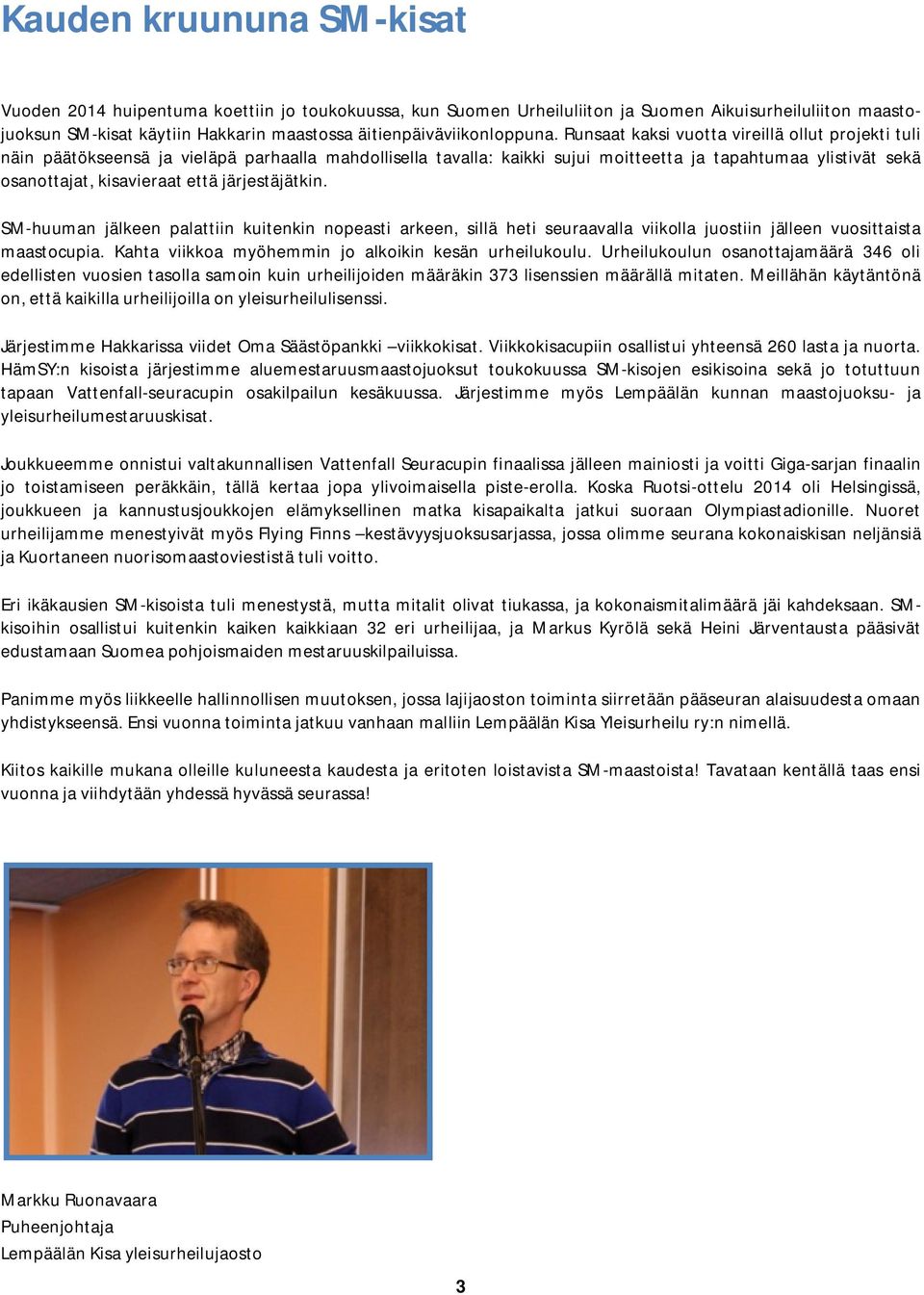 Kauden kruununa SM-kisat

Vuoden 2014 huipentuma koettiin jo toukokuussa, kun Suomen Urheiluliiton ja Suomen Aikuisurheiluliiton maastojuoksun SM-kisat käytiin Hakkarin maastossa äitienpäiväviikonloppuna. Runsaat kaksi vuotta vireillä ollut projekti tuli näin päätökseensä ja vieläpä parhaalla mahdollisella tavalla: kaikki sujui moitteetta ja tapahtumaa ylistivät sekä osanottajat, kisavieraat että järjestäjätkin.

SM-huuman jälkeen palattiin kuitenkin nopeasti arkeen, sillä heti seuraavalla viikolla juostiin jälleen vuosittaista maastocupia. Kahta viikkoa myöhemmin jo alkoikin kesän urheilukoulu. Urheilukoulun osanottajamäärä 346 oli edellisten vuosien tasolla samoin kuin urheilijoiden määräkin 373 lisenssien määrällä mitaten. Meillähän käytäntönä on, että kaikilla urheilijoilla on yleisurheilulisenssi.

Järjestimme Hakkarissa viidet Oma Säästöpankki –viikkokisat. Viikkokisacupiin osallistui yhteensä 260 lasta ja nuorta. HämSY:n kisoista järjestimme aluemestaruusmaastojuoksut toukokuussa SM-kisojen esikisoina sekä jo totuttuun tapaan Vattenfall-seuracupin osakilpailun kesäkuussa. Järjestimme myös Lempäälän kunnan maastojuoksu- ja yleisurheilumestaruuskisat.

Joukkueemme onnistui valtakunnallisen Vattenfall Seuracupin finaalissa jälleen mainiosti ja voitti Giga-sarjan finaalin jo toistamiseen peräkkäin, tällä kertaa jopa ylivoimaisella piste-erolla. Koska Ruotsi-ottelu 2014 oli Helsingissä, joukkueen ja kannustusjoukkojen elämyksellinen matka kisapaikalta jatkui suoraan Olympiastadionille. Nuoret urheilijamme menestyivät myös Flying Finns –kestävyysjuoksusarjassa, jossa olimme seurana kokonaiskisan neljänsiä ja Kuortaneen nuorisomaastoviestistä tuli voitto.

Eri ikäkausien SM-kisoista tuli menestystä, mutta mitalit olivat tiukassa, ja kokonaismitalimäärä jäi kahdeksaan. SM-kisoihin osallistui kuitenkin kaiken kaikkiaan 32 eri urheilijaa, ja Markus Kyrölä sekä Heini Järventausta pääsivät edustamaan Suomea pohjoismaiden mestaruuskilpailuissa.

Panimme myös liikkeelle hallinnollisen muutoksen, jossa lajijaoston toiminta siirretään pääseuran alaisuudesta omaan yhdistykseensä. Ensi vuonna toiminta jatkuu vanhaan malliin Lempäälän Kisa Yleisurheilu ry:n nimellä.

Kiitos kaikille mukana olleille kuluneesta kaudesta ja eritoten loistavista SM-maastoista! Tavataan kentällä taas ensi vuonna ja viihdytään yhdessä hyvässä seurassa!

Markku Ruonavaara
Puheenjohtaja
Lempäälän Kisa yleisurheilujaosto

3